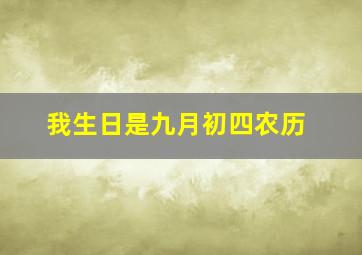 我生日是九月初四农历